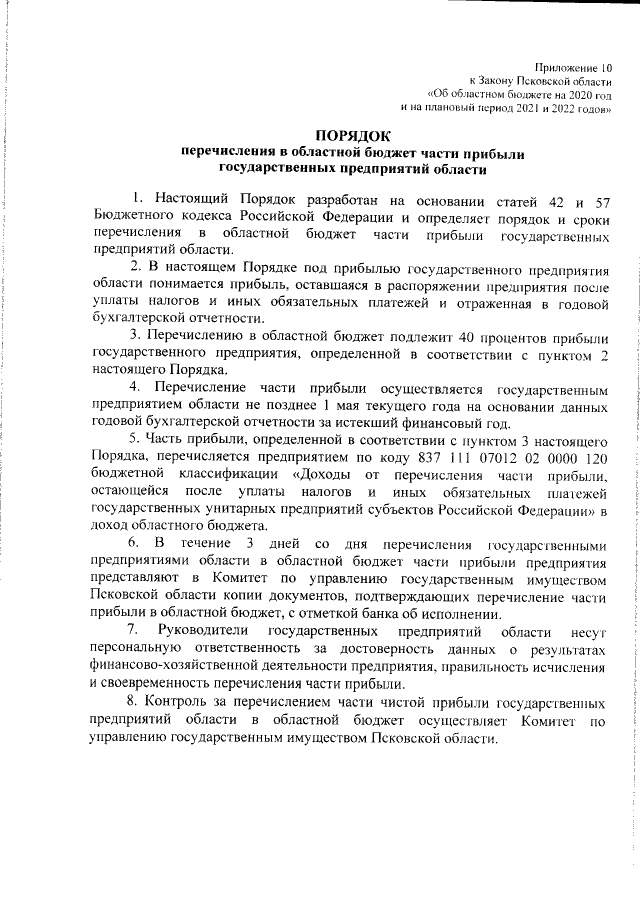 Приложение 10
к Закону Псковской области
«Об областном бюджете на 2020 год
и на плановый период 2021 и 2022 годов»

ПОРЯДОК
перечисления в областной бюджет части прибыли
государственных предприятий области

1. Настоящий Порядок разработан на основании статей 42 и 57 Бюджетного кодекса Российской Федерации и определяет порядок и сроки перечисления в областной бюджет части прибыли государственных предприятий области.

2. В настоящем Порядке под прибылью государственного предприятия области понимается прибыль, оставшаяся в распоряжении предприятия после уплаты налогов и иных обязательных платежей и отраженная в годовой бухгалтерской отчетности.

3. Перечислению в областной бюджет подлежит 40 процентов прибыли государственного предприятия, определенной в соответствии с пунктом 2 настоящего Порядка.

4. Перечисление части прибыли осуществляется государственным предприятием области не позднее 1 мая текущего года на основании данных годовой бухгалтерской отчетности за истекший финансовый год.

5. Часть прибыли, определенной в соответствии с пунктом 3 настоящего Порядка, перечисляется предприятием по коду 837 111 07012 02 0000 120 бюджетной классификации «Доходы от перечисления части прибыли, остающейся после уплаты налогов и иных обязательных платежей государственных унитарных предприятий субъектов Российской Федерации» в доход областного бюджета.

6. В течение 3 дней со дня перечисления государственными предприятиями области в областной бюджет части прибыли предприятия представляют в Комитет по управлению государственным имуществом Псковской области копии документов, подтверждающих перечисление части прибыли в областной бюджет, с отметкой банка об исполнении.

7. Руководители государственных предприятий области несут персональную ответственность за достоверность данных о результатах финансово-хозяйственной деятельности предприятия, правильность исчисления и своевременность перечисления части прибыли.

8. Контроль за перечислением части чистой прибыли государственных предприятий области в областной бюджет осуществляет Комитет по управлению государственным имуществом Псковской области.